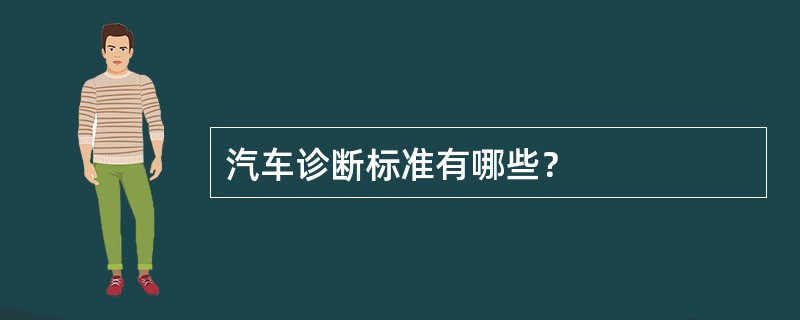 汽车诊断标准有哪些?